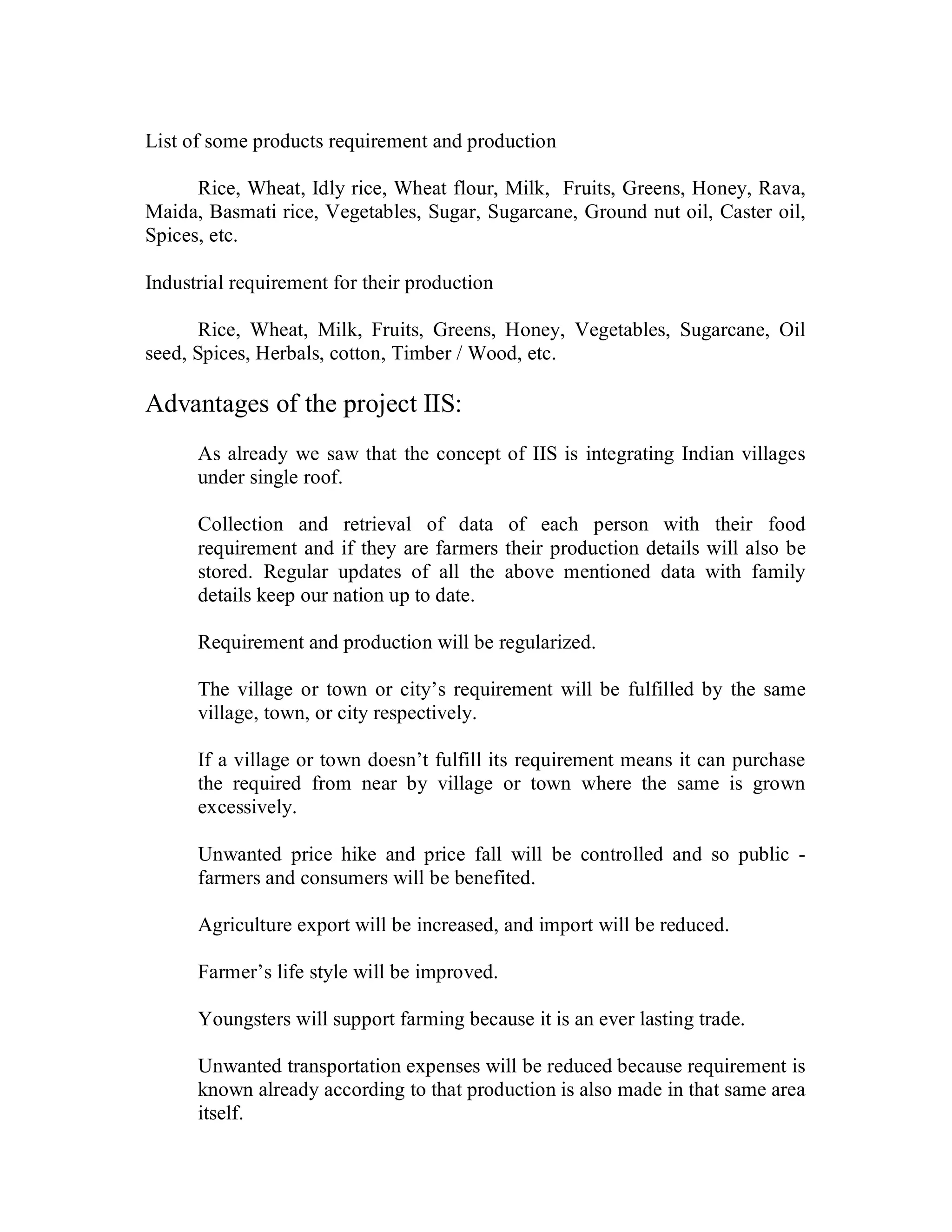 List of some products requirement and production

Rice, Wheat, Idly rice, Wheat flour, Milk, Fruits, Greens, Honey, Rava, Maida, Basmati rice, Vegetables, Sugar, Sugarcane, Ground nut oil, Caster oil, Spices, etc.

Industrial requirement for their production

Rice, Wheat, Milk, Fruits, Greens, Honey, Vegetables, Sugarcane, Oil seed, Spices, Herbals, cotton, Timber / Wood, etc.

Advantages of the project IIS:

As already we saw that the concept of IIS is integrating Indian villages under single roof.

Collection and retrieval of data of each person with their food requirement and if they are farmers their production details will also be stored. Regular updates of all the above mentioned data with family details keep our nation up to date.

Requirement and production will be regularized.

The village or town or city's requirement will be fulfilled by the same village, town, or city respectively.

If a village or town doesn't fulfill its requirement means it can purchase the required from near by village or town where the same is grown excessively.

Unwanted price hike and price fall will be controlled and so public - farmers and consumers will be benefited.

Agriculture export will be increased, and import will be reduced.

Farmer's life style will be improved.

Youngsters will support farming because it is an ever lasting trade.

Unwanted transportation expenses will be reduced because requirement is known already according to that production is also made in that same area itself.